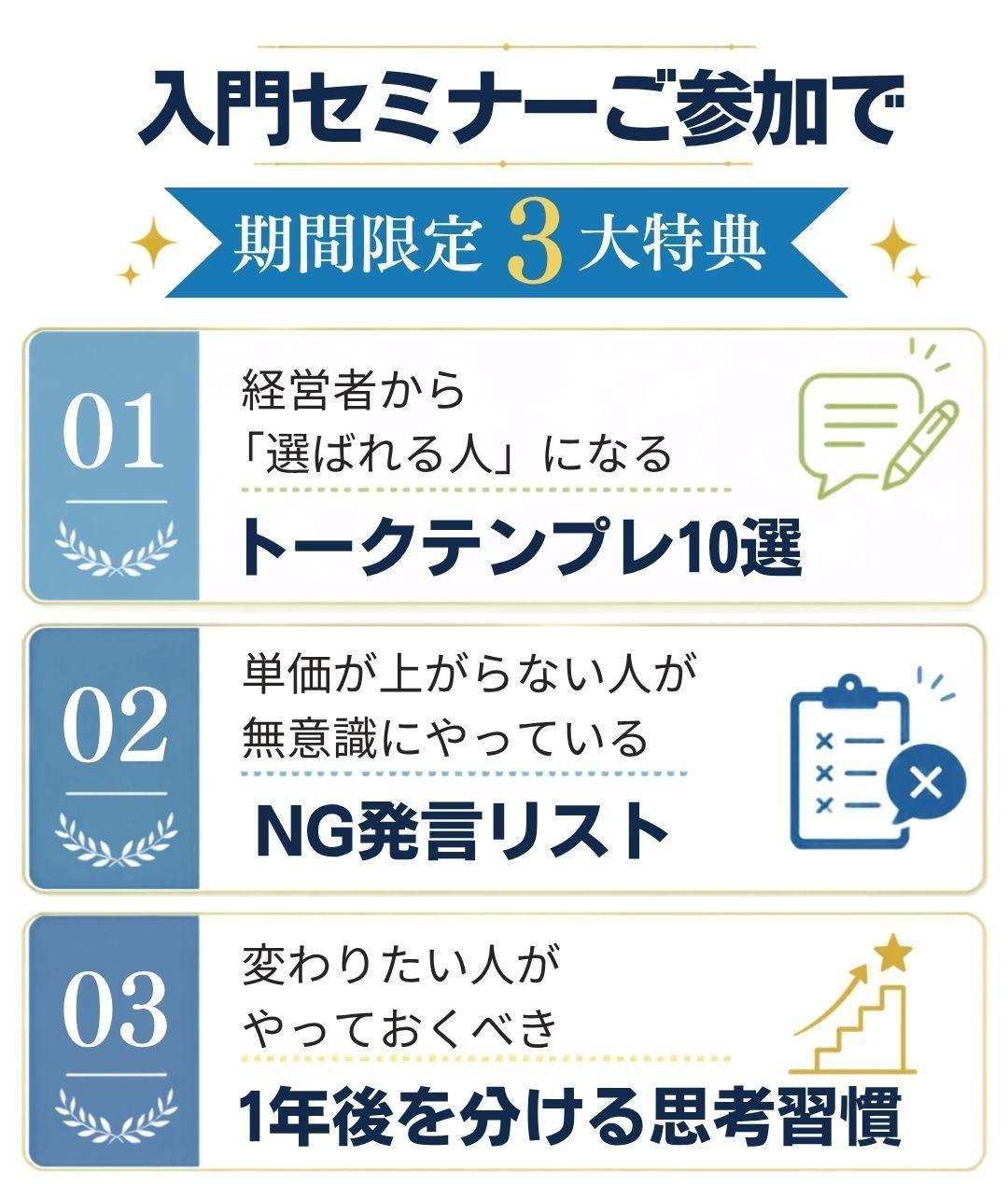 入門セミナーご参加で

期間限定3大特典

01

経営者から
「選ばれる人」になる

トークテンプレ10選

02

単価が上がらない人が
無意識にやっている

NG発言リスト

03

変わりたい人が
やっておくべき

1年後を分ける思考習慣